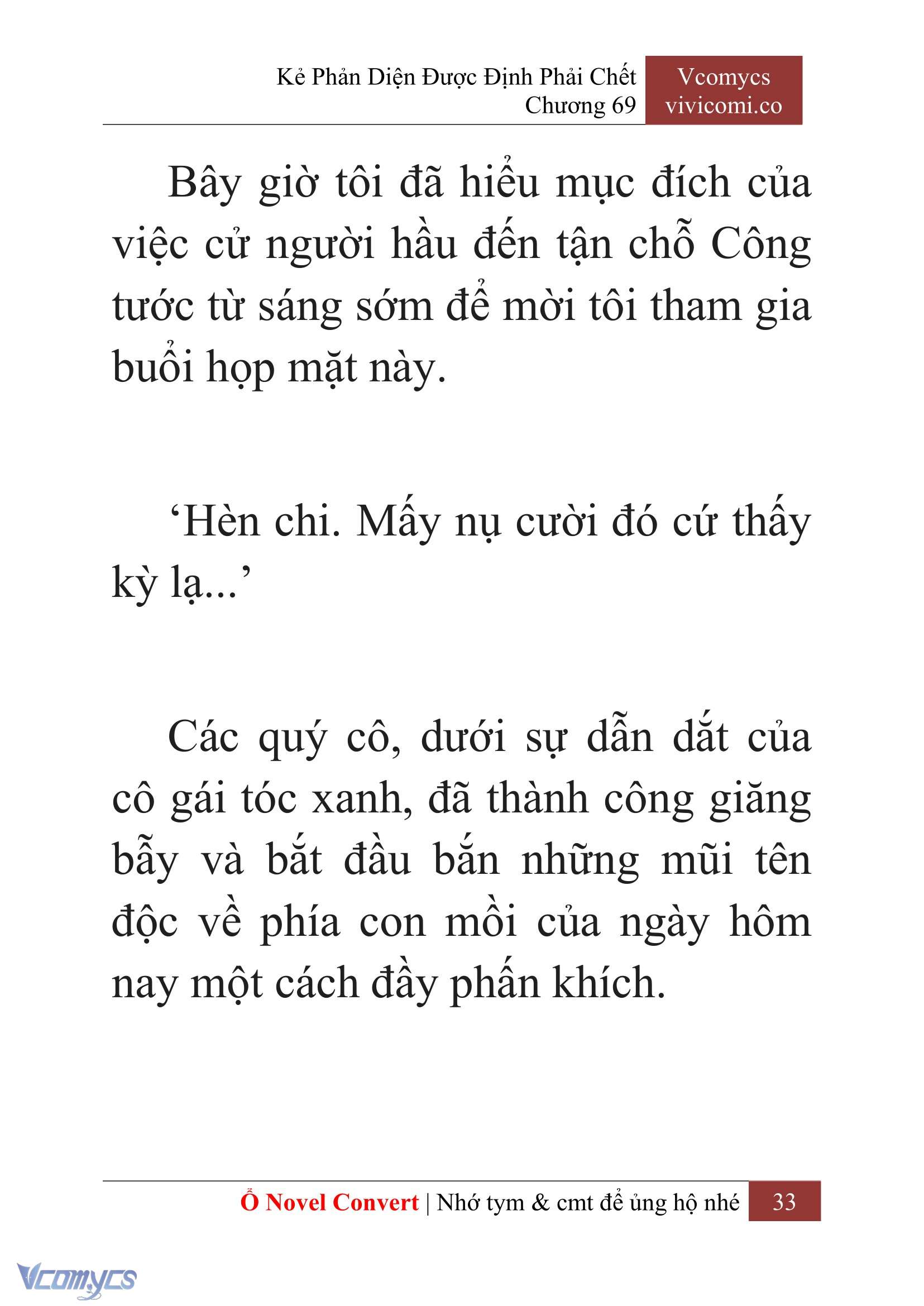 Kẻ Phản Diện Được Định Phải Chết
Chương 69

Vcomycs
vivicomi.co

Bây giờ tôi đã hiểu mục đích của việc cử người hầu đến tận chỗ Công tước từ sáng sớm để mời tôi tham gia buổi họp mặt này.

‘Hèn chi. Mấy nụ cười đó cứ thấy kỳ lạ...’

Các quý cô, dưới sự dẫn dắt của cô gái tóc xanh, đã thành công giăng bẫy và bắt đầu bắn những mũi tên độc về phía con mồi của ngày hôm nay một cách đầy phấn khích.

Ổ Novel Convert | Nhớ tym & cmt để ủng hộ nhé 33

Vcomycs